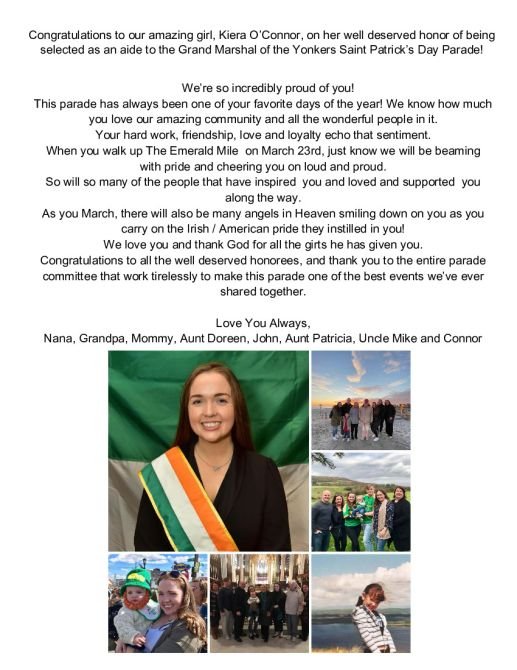 Congratulations to our amazing girl, Kiera O'Connor, on her well deserved honor of being selected as an aide to the Grand Marshal of the Yonkers Saint Patrick's Day Parade!

We're so incredibly proud of you!
This parade has always been one of your favorite days of the year! We know how much you love our amazing community and all the wonderful people in it.
Your hard work, friendship, love and loyalty echo that sentiment.
When you walk up The Emerald Mile on March 23rd, just know we will be beaming with pride and cheering you on loud and proud.
So will so many of the people that have inspired you and loved and supported you along the way.
As you March, there will also be many angels in Heaven smiling down on you as you carry on the Irish / American pride they instilled in you!
We love you and thank God for all the girts he has given you.
Congratulations to all the well deserved honorees, and thank you to the entire parade committee that work tirelessly to make this parade one of the best events we've ever shared together.

Love You Always,
Nana, Grandpa, Mommy, Aunt Doreen, John, Aunt Patricia, Uncle Mike and Connor